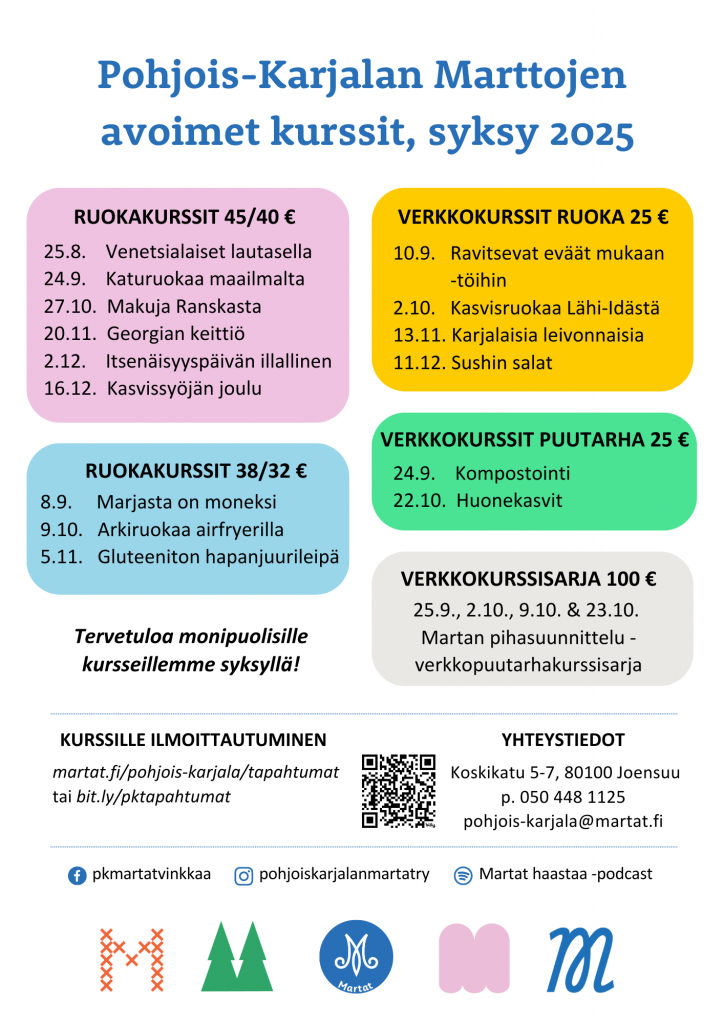 Pohjois-Karjalan Marttojen avoimet kurssit, syksy 2025

RUOKAKURSSIT 45/40 €
25.8. Venetsialaiset lautasella
24.9. Katuruokaa maailmalta
27.10. Makuja Ranskasta
20.11. Georgian keittiö
2.12. Itsenäisyyspäivän illallinen
16.12. Kasvissyöjän joulu

RUOKAKURSSIT 38/32 €
8.9. Marjasta on moneksi
9.10. Arkiruokaa airfryerilla
5.11. Gluteeniton hapanjuurileipä

Tervetuloa monipuolisille kursseillemme syksyllä!

VERKKOKURSSIT RUOKA 25 €
10.9. Ravitsevat eväät mukaan -töihin
2.10. Kasvisruokaa Lähi-Idästä
13.11. Karjalaisia leivonnaisia
11.12. Sushin salat

VERKKOKURSSIT PUUTARHA 25 €
24.9. Kompostointi
22.10. Huonekasvit

VERKKOKURSSISARJA 100 €
25.9., 2.10., 9.10. & 23.10.
Martan pihasuunnittelu - verkkopuutarhakurssisarja

KURSSILLE ILMOITTAUTUMINEN
martat.fi/pohjois-karjala/tapahtumat tai bit.ly/pktapahtumat

YHTEYSTIEDOT
Koskikatu 5-7, 80100 Joensuu
p. 050 448 1125
pohjois-karjala@martat.fi

pkmartatvinkkaa
pohjoiskarjalanmartatry
Martat haastaa -podcast

Martat